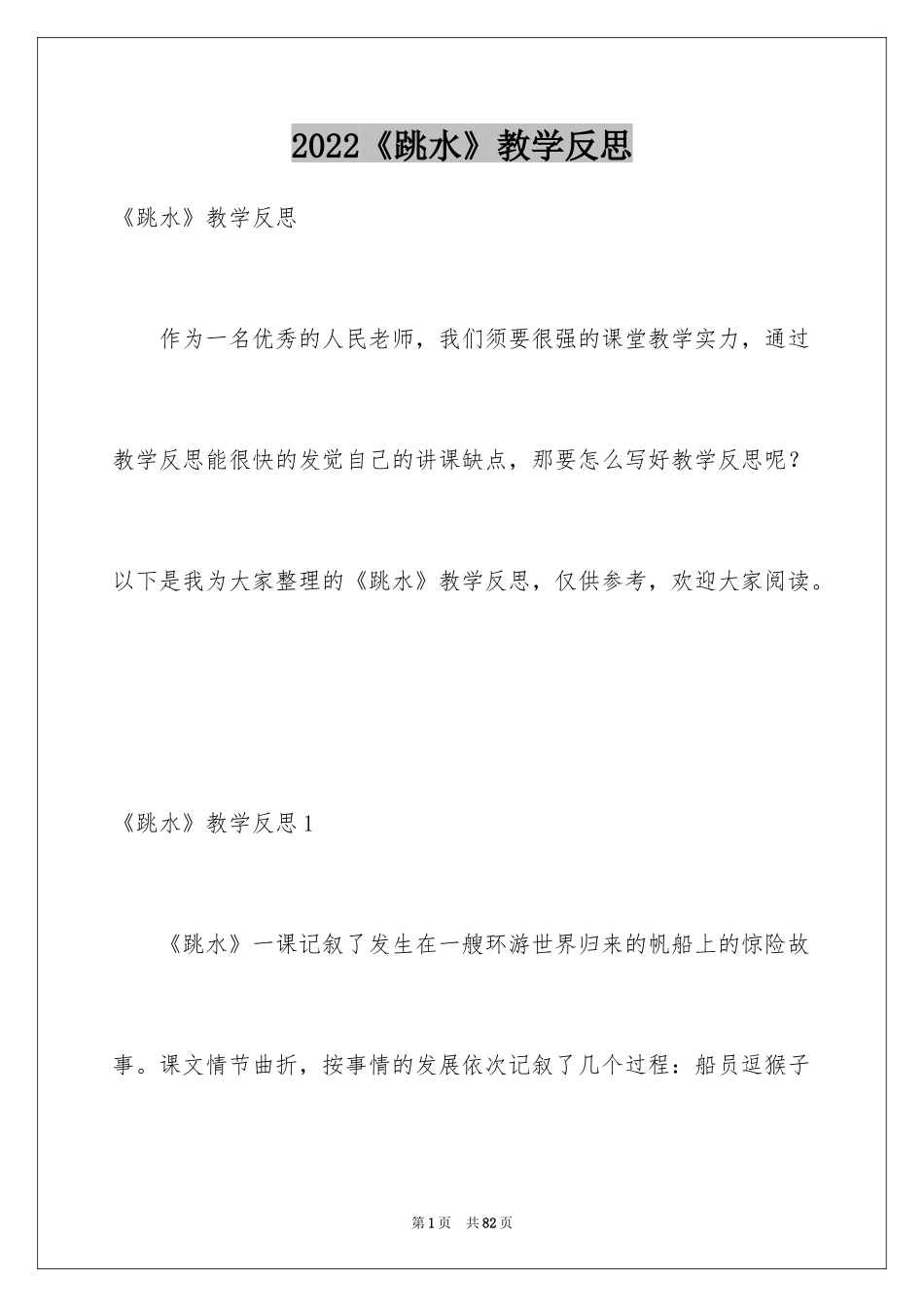 2022《跳水》教学反思

《跳水》教学反思

作为一名优秀的人民老师，我们须要很强的课堂教学实力，通过教学反思能很快的发觉自己的讲课缺点，那要怎么写好教学反思呢？以下是我为大家整理的《跳水》教学反思，仅供参考，欢迎大家阅读。

《跳水》教学反思1

《跳水》一课记叙了发生在一艘环游世界归来的帆船上的惊险故事。课文情节曲折，按事情的发展依次记叙了几个过程：船员逗猴子

第1页 共82页